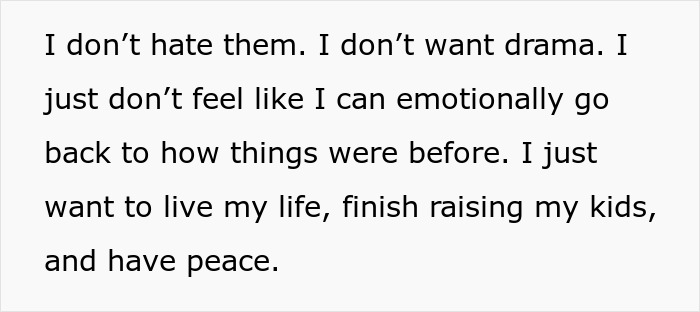 I don’t hate them. I don’t want drama. I just don’t feel like I can emotionally go back to how things were before. I just want to live my life, finish raising my kids, and have peace.